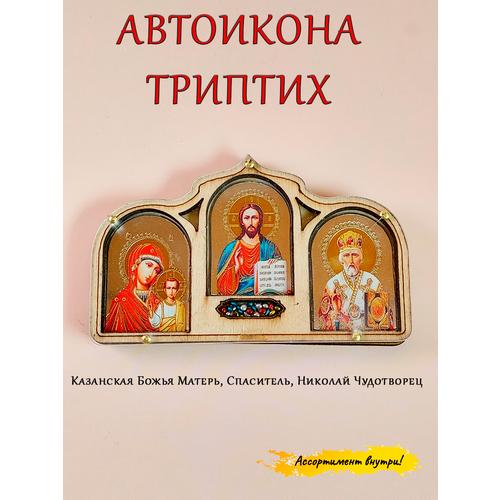 АВТОИКОНА ТРИПТИХ

Казанская Божья Матерь, Спаситель, Николай Чудотворец

Ассортимент внутри!